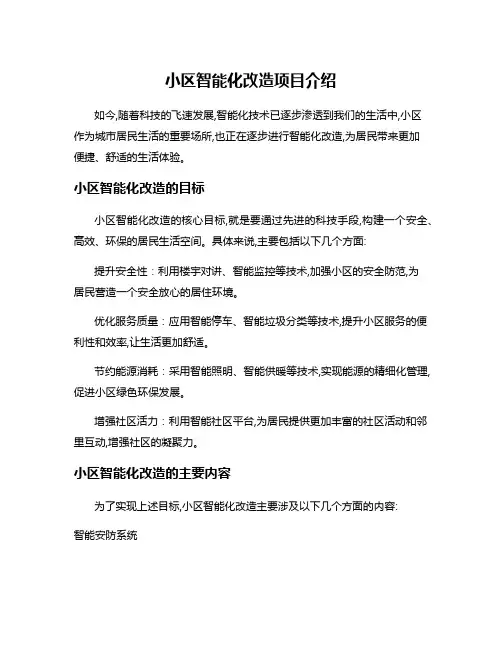 小区智能化改造项目介绍

如今,随着科技的飞速发展,智能化技术已逐步渗透到我们的生活中,小区作为城市居民生活的重要场所,也正在逐步进行智能化改造,为居民带来更加便捷、舒适的生活体验。

小区智能化改造的目标

小区智能化改造的核心目标,就是要通过先进的科技手段,构建一个安全、高效、环保的居民生活空间。具体来说,主要包括以下几个方面:

提升安全性：利用楼宇对讲、智能监控等技术,加强小区的安全防范,为居民营造一个安全放心的居住环境。

优化服务质量：应用智能停车、智能垃圾分类等技术,提升小区服务的便利性和效率,让生活更加舒适。

节约能源消耗：采用智能照明、智能供暖等技术,实现能源的精细化管理,促进小区绿色环保发展。

增强社区活力：利用智能社区平台,为居民提供更加丰富的社区活动和邻里互动,增强社区的凝聚力。

小区智能化改造的主要内容

为了实现上述目标,小区智能化改造主要涉及以下几个方面的内容:

智能安防系统